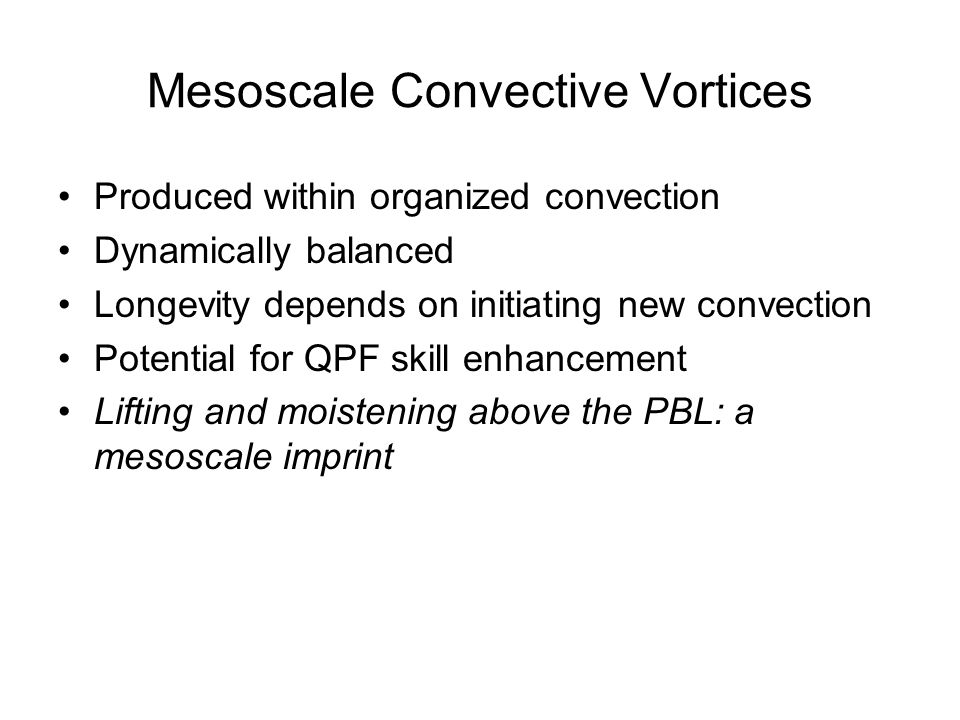 Mesoscale Convective Vortices

• Produced within organized convection
• Dynamically balanced
• Longevity depends on initiating new convection
• Potential for QPF skill enhancement
• Lifting and moistening above the PBL: a mesoscale imprint